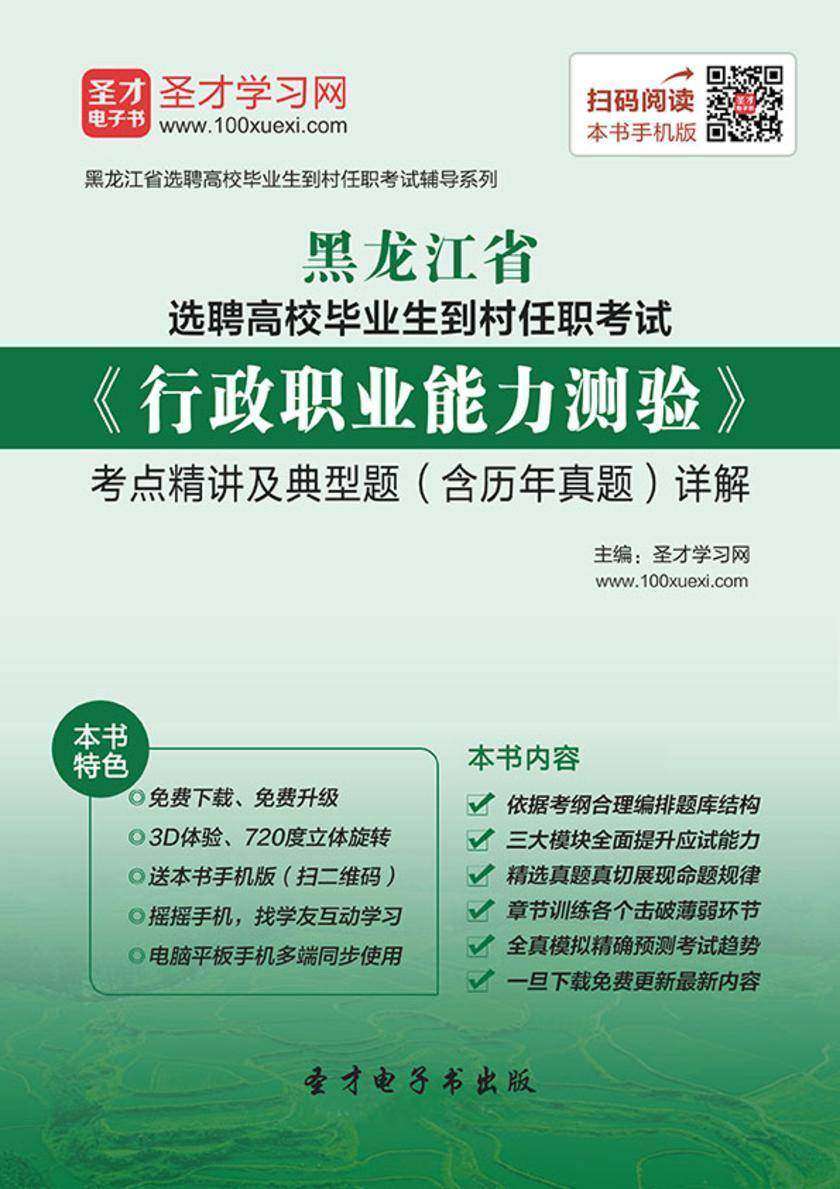 圣才电子书 圣才学习网 www.100xuexi.com

扫码阅读 本书手机版

黑龙江省选聘高校毕业生到村任职考试辅导系列

黑龙江省
选聘高校毕业生到村任职考试
《行政职业能力测验》
考点精讲及典型题（含历年真题）详解

主编：圣才学习网
www.100xuexi.com

本书特色
免费下载、免费升级
3D体验、720度立体旋转
送本书手机版（扫二维码）
摇摇手机，找学友互动学习
电脑平板手机多端同步使用

本书内容
依据考纲合理编排题库结构
三大模块全面提升应试能力
精选真题真切展现命题规律
章节训练各个击破薄弱环节
全真模拟精确预测考试趋势
一旦下载免费更新最新内容

圣才电子书出版